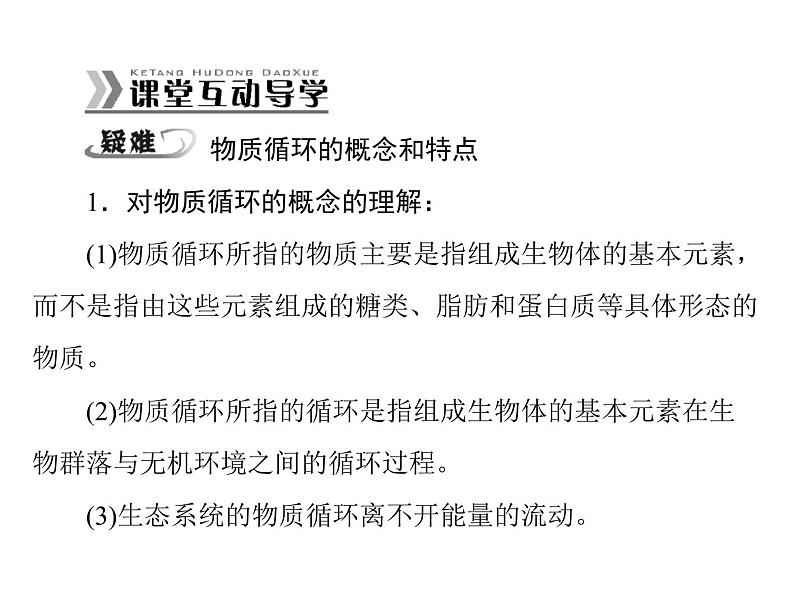 KeTang HuDong DaoXue
课堂互动导学

疑难 物质循环的概念和特点

1．对物质循环的概念的理解：

(1)物质循环所指的物质主要是指组成生物体的基本元素，而不是指由这些元素组成的糖类、脂肪和蛋白质等具体形态的物质。

(2)物质循环所指的循环是指组成生物体的基本元素在生物群落与无机环境之间的循环过程。

(3)生态系统的物质循环离不开能量的流动。